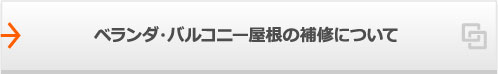 ベランダ・バルコニー屋根の補修について